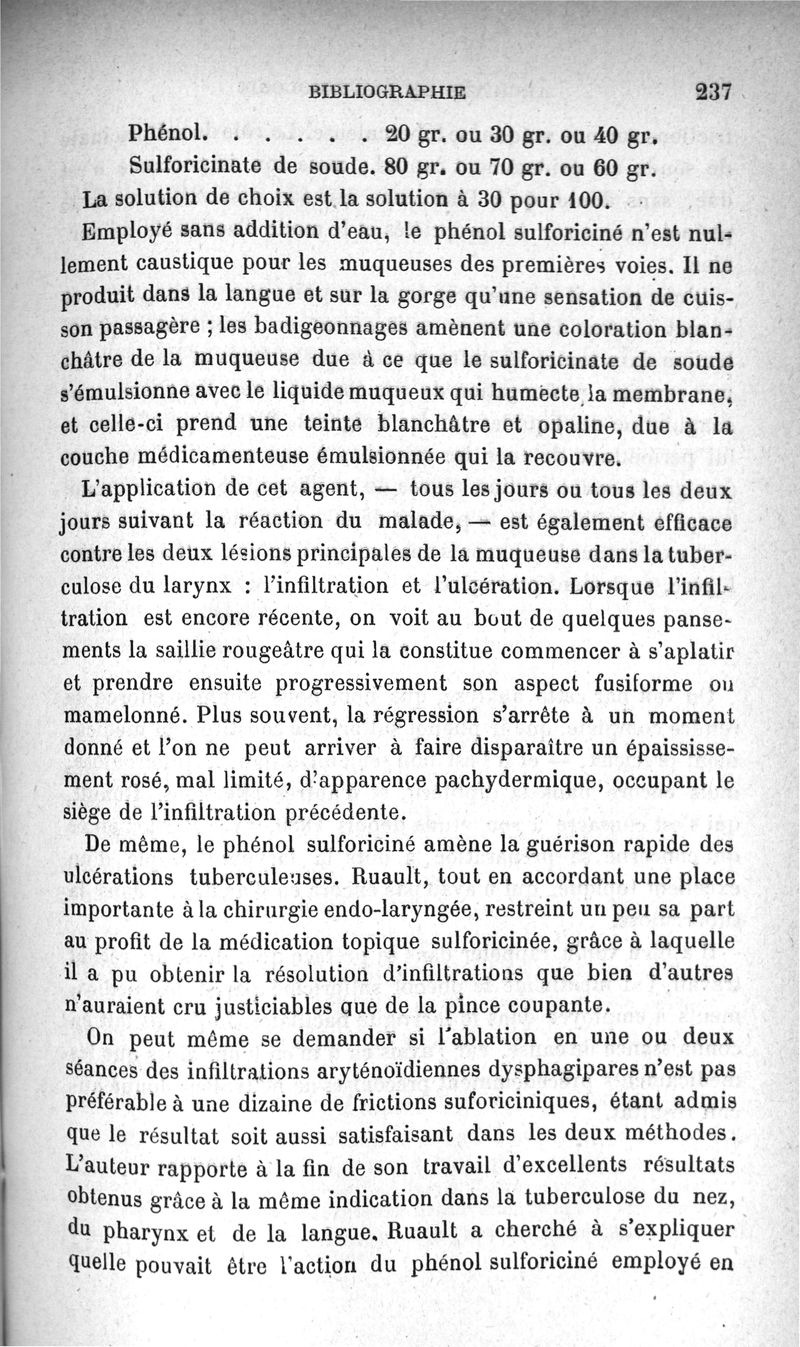 BIBLIOGRAPHIE 237

Phénol. . . . . . 20 gr. ou 30 gr. ou 40 gr.
Sulforicinate de soude. 80 gr. ou 70 gr. ou 60 gr.

La solution de choix est la solution à 30 pour 100.

Employé sans addition d'eau, le phénol sulforiciné n'est nullement caustique pour les muqueuses des premières voies. Il ne produit dans la langue et sur la gorge qu'une sensation de cuisson passagère ; les badigeonnages amènent une coloration blanchâtre de la muqueuse due à ce que le sulforicinate de soude s'émulsionne avec le liquide muqueux qui humecte la membrane, et celle-ci prend une teinte blanchâtre et opaline, due à la couche médicamenteuse émulsionnée qui la recouvre.

L'application de cet agent, — tous les jours ou tous les deux jours suivant la réaction du malade, — est également efficace contre les deux lésions principales de la muqueuse dans la tuberculose du larynx : l'infiltration et l'ulcération. Lorsque l'infiltration est encore récente, on voit au bout de quelques pansements la saillie rougeâtre qui la constitue commencer à s'aplatir et prendre ensuite progressivement son aspect fusiforme ou mamelonné. Plus souvent, la régression s'arrête à un moment donné et l'on ne peut arriver à faire disparaître un épaississement rosé, mal limité, d'apparence pachydermique, occupant le siège de l'infiltration précédente.

De même, le phénol sulforiciné amène la guérison rapide des ulcérations tuberculeuses. Ruault, tout en accordant une place importante à la chirurgie endo-laryngée, restreint un peu sa part au profit de la médication topique sulforicinée, grâce à laquelle il a pu obtenir la résolution d'infiltrations que bien d'autres n'auraient cru justiciables que de la pince coupante.

On peut même se demander si l'ablation en une ou deux séances des infiltrations aryténoïdiennes dysphagipares n'est pas préférable à une dizaine de frictions suforiciniques, étant admis que le résultat soit aussi satisfaisant dans les deux méthodes. L'auteur rapporte à la fin de son travail d'excellents résultats obtenus grâce à la même indication dans la tuberculose du nez, du pharynx et de la langue. Ruault a cherché à s'expliquer quelle pouvait être l'action du phénol sulforiciné employé en